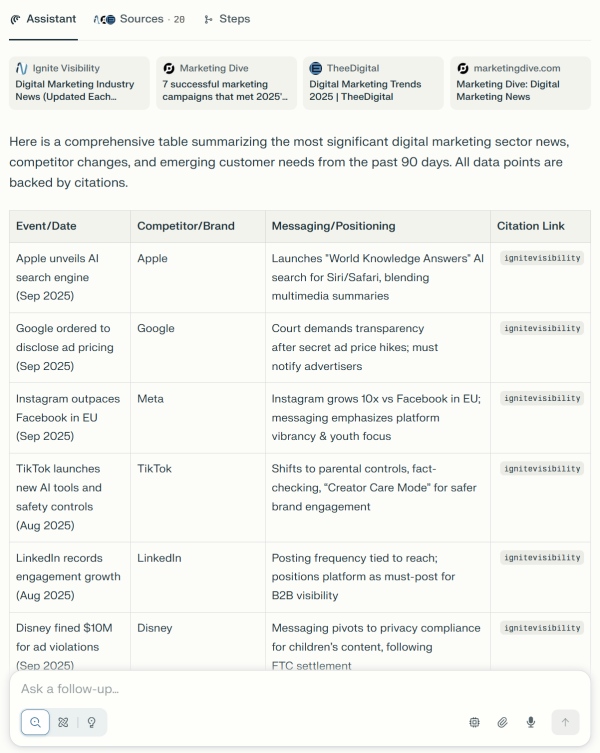 Assistant Sources · 28 Steps

Ignite Visibility
Digital Marketing Industry News (Updated Each...

Marketing Dive
7 successful marketing campaigns that met 2025'...

TheeDigital
Digital Marketing Trends 2025 | TheeDigital

marketingdive.com
Marketing Dive: Digital Marketing News

Here is a comprehensive table summarizing the most significant digital marketing sector news, competitor changes, and emerging customer needs from the past 90 days. All data points are backed by citations.

| Event/Date | Competitor/Brand | Messaging/Positioning | Citation Link |
|---|---|---|---|
| Apple unveils AI search engine (Sep 2025) | Apple | Launches "World Knowledge Answers" AI search for Siri/Safari, blending multimedia summaries | ignitevisibility |
| Google ordered to disclose ad pricing (Sep 2025) | Google | Court demands transparency after secret ad price hikes; must notify advertisers | ignitevisibility |
| Instagram outpaces Facebook in EU (Sep 2025) | Meta | Instagram grows 10x vs Facebook in EU; messaging emphasizes platform vibrancy & youth focus | ignitevisibility |
| TikTok launches new AI tools and safety controls (Aug 2025) | TikTok | Shifts to parental controls, fact-checking, "Creator Care Mode" for safer brand engagement | ignitevisibility |
| LinkedIn records engagement growth (Aug 2025) | LinkedIn | Posting frequency tied to reach; positions platform as must-post for B2B visibility | ignitevisibility |
| Disney fined $10M for ad violations (Sep 2025) | Disney | Messaging pivots to privacy compliance for children's content, following FTC settlement | ignitevisibility |

Ask a follow-up...